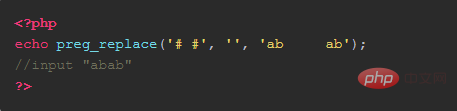 <?php
echo preg_replace('# #', '', 'ab      ab');
//input "abab"
?>

php 中文网